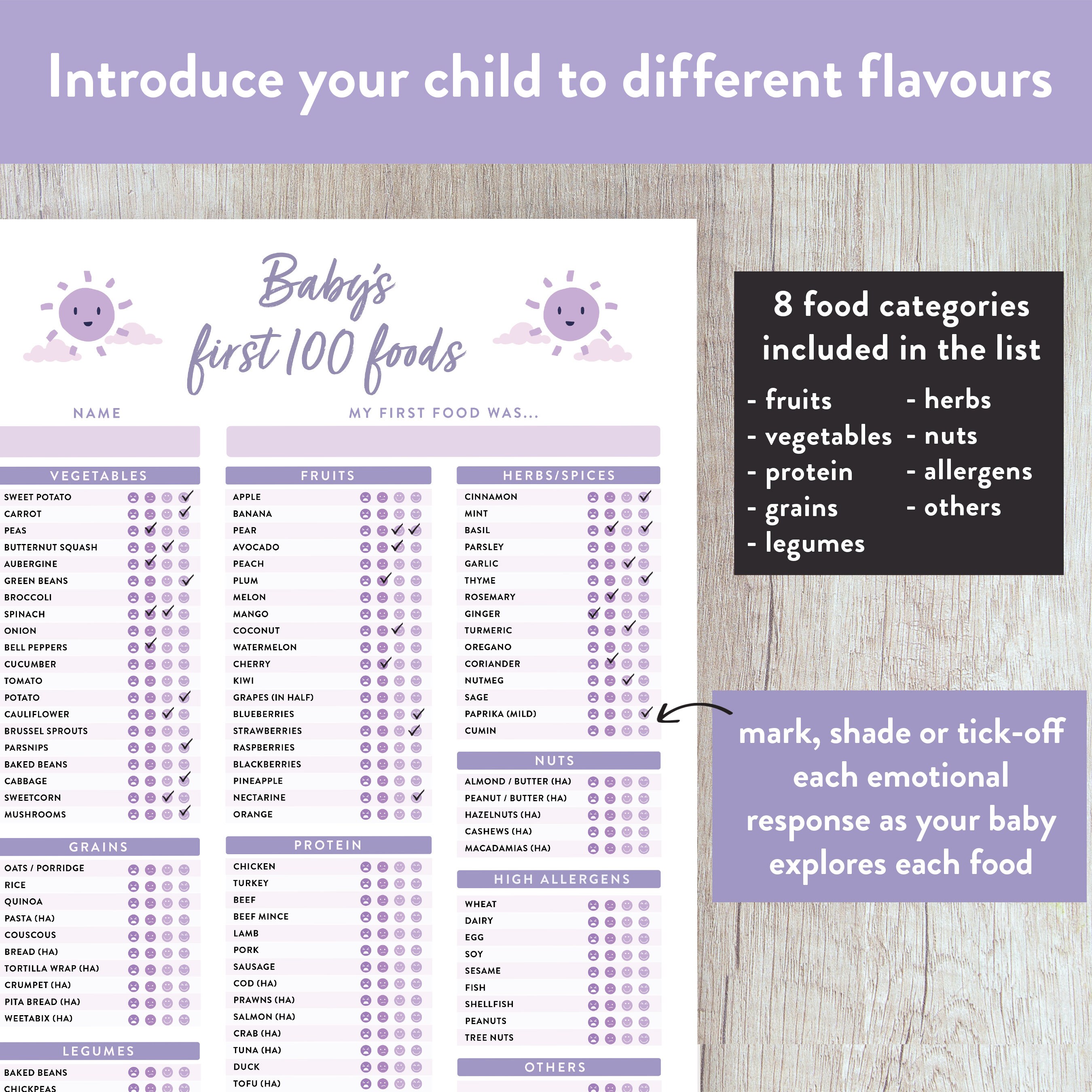 Introduce your child to different flavours

Baby's first 100 foods

NAME

MY FIRST FOOD WAS...

VEGETABLES
SWEET POTATO
CARROT
PEAS
BUTTERNUT SQUASH
AUBERGINE
GREEN BEANS
BROCCOLI
SPINACH
ONION
BELL PEPPERS
CUCUMBER
TOMATO
POTATO
CAULIFLOWER
BRUSSEL SPROUTS
PARSNIPS
BAKED BEANS
CABBAGE
SWEETCORN
MUSHROOMS

GRAINS
OATS / PORRIDGE
RICE
QUINOA
PASTA (HA)
COUSCOUS
BREAD (HA)
TORTILLA WRAP (HA)
CRUMPET (HA)
PITA BREAD (HA)
WEETABIX (HA)

LEGUMES
BAKED BEANS
CHICKPEAS

FRUITS
APPLE
BANANA
PEAR
AVOCADO
PEACH
PLUM
MELON
MANGO
COCONUT
WATERMELON
CHERRY
KIWI
GRAPES (IN HALF)
BLUEBERRIES
STRAWBERRIES
RASPBERRIES
BLACKBERRIES
PINEAPPLE
NECTARINE
ORANGE

PROTEIN
CHICKEN
TURKEY
BEEF
BEEF MINCE
LAMB
PORK
SAUSAGE
COD (HA)
PRAWNS (HA)
SALMON (HA)
CRAB (HA)
TUNA (HA)
DUCK
TOFU (HA)

HERBS/SPICES
CINNAMON
MINT
BASIL
PARSLEY
GARLIC
THYME
ROSEMARY
GINGER
TURMERIC
OREGANO
CORIANDER
NUTMEG
SAGE
PAPRIKA (MILD)
CUMIN

NUTS
ALMOND / BUTTER (HA)
PEANUT / BUTTER (HA)
HAZELNUTS (HA)
CASHEWS (HA)
MACADAMIAS (HA)

HIGH ALLERGENS
WHEAT
DAIRY
EGG
SOY
SESAME
FISH
SHELLFISH
PEANUTS
TREE NUTS

OTHERS

8 food categories included in the list
- fruits
- vegetables
- protein
- grains
- legumes
- herbs
- nuts
- allergens
- others

mark, shade or tick-off each emotional response as your baby explores each food